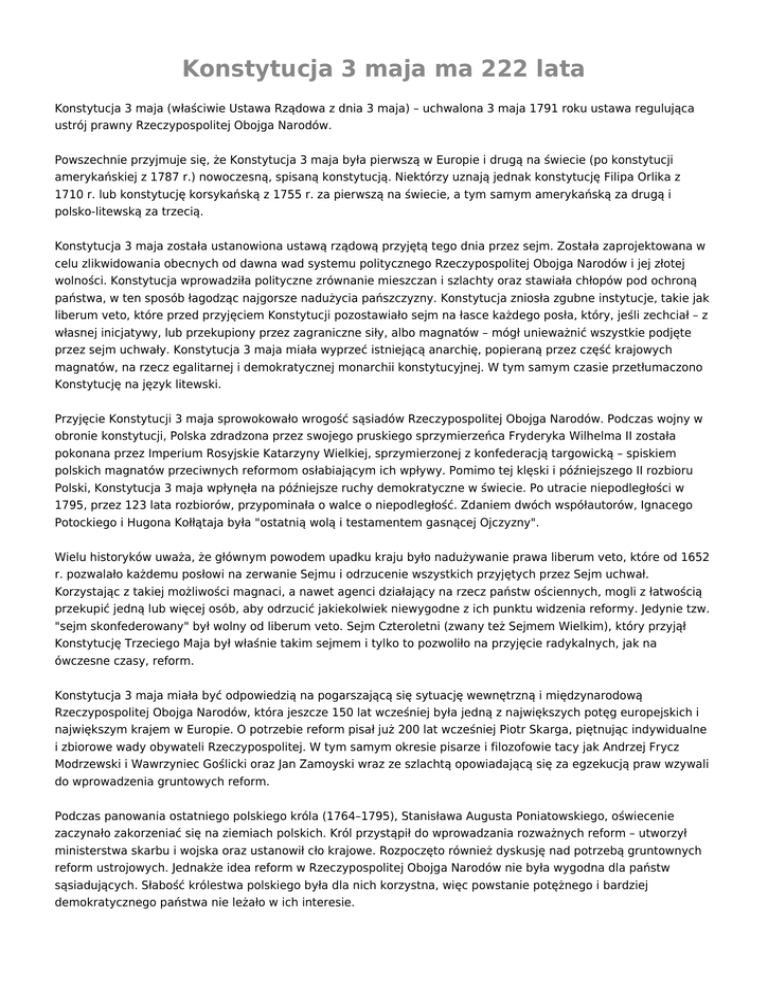 Konstytucja 3 maja ma 222 lata

Konstytucja 3 maja (właściwie Ustawa Rządowa z dnia 3 maja) – uchwalona 3 maja 1791 roku ustawa regulująca ustrój prawny Rzeczypospolitej Obojga Narodów.

Powszechnie przyjmuje się, że Konstytucja 3 maja była pierwszą w Europie i drugą na świecie (po konstytucji amerykańskiej z 1787 r.) nowoczesną, spisaną konstytucją. Niektórzy uznają jednak konstytucję Filipa Orlika z 1710 r. lub konstytucję korsykańską z 1755 r. za pierwszą na świecie, a tym samym amerykańską za drugą i polsko-litewską za trzecią.

Konstytucja 3 maja została ustanowiona ustawą rządową przyjętą tego dnia przez sejm. Została zaprojektowana w celu zlikwidowania obecnych od dawna wad systemu politycznego Rzeczypospolitej Obojga Narodów i jej złotej wolności. Konstytucja wprowadziła polityczne zrównanie mieszczan i szlachty oraz stawiała chłopów pod ochroną państwa, w ten sposób łagodząc najgorsze nadużycia pańszczyzny. Konstytucja zniosła zgubne instytucje, takie jak liberum veto, które przed przyjęciem Konstytucji pozostawiało sejm na łasce każdego posła, który, jeśli zechciał – z własnej inicjatywy, lub przekupiony przez zagraniczne siły, albo magnatów – mógł unieważnić wszystkie podjęte przez sejm uchwały. Konstytucja 3 maja miała wyprzeć istniejącą anarchię, popieraną przez część krajowych magnatów, na rzecz egalitarnej i demokratycznej monarchii konstytucyjnej. W tym samym czasie przetłumaczono Konstytucję na język litewski.

Przyjęcie Konstytucji 3 maja sprowokowało wrogość sąsiadów Rzeczypospolitej Obojga Narodów. Podczas wojny w obronie konstytucji, Polska zdradzona przez swojego pruskiego sprzymierzeńca Fryderyka Wilhelma II została pokonana przez Imperium Rosyjskie Katarzyny Wielkiej, sprzymierzonej z konfederacją targowicką – spiskiem polskich magnatów przeciwnych reformom osłabiającym ich wpływy. Pomimo tej klęski i późniejszego II rozbioru Polski, Konstytucja 3 maja wpłynęła na późniejsze ruchy demokratyczne w świecie. Po utracie niepodległości w 1795, przez 123 lata rozbiorów, przypominała o walce o niepodległość. Zdaniem dwóch współautorów, Ignacego Potockiego i Hugona Kołłątaja była "ostatnią wolą i testamentem gasnącej Ojczyzny".

Wielu historyków uważa, że głównym powodem upadku kraju było nadużywanie prawa liberum veto, które od 1652 r. pozwalało każdemu posłowi na zerwanie Sejmu i odrzucenie wszystkich przyjętych przez Sejm uchwał. Korzystając z takiej możliwości magnaci, a nawet agenci działający na rzecz państw ościennych, mogli z łatwością przekupić jedną lub więcej osób, aby odrzucić jakiekolwiek niewygodne z ich punktu widzenia reformy. Jedynie tzw. "sejm skonfederowany" był wolny od liberum veto. Sejm Czteroletni (zwany też Sejmem Wielkim), który przyjął Konstytucję Trzeciego Maja był właśnie takim sejmem i tylko to pozwoliło na przyjęcie radykalnych, jak na ówczesne czasy, reform.

Konstytucja 3 maja miała być odpowiedzią na pogarszającą się sytuację wewnętrzną i międzynarodową Rzeczypospolitej Obojga Narodów, która jeszcze 150 lat wcześniej była jedną z największych potęg europejskich i największym krajem w Europie. O potrzebie reform pisał już 200 lat wcześniej Piotr Skarga, piętnując indywidualne i zbiorowe wady obywateli Rzeczypospolitej. W tym samym okresie pisarze i filozofowie tacy jak Andrzej Frycz Modrzewski i Wawrzyniec Goślicki oraz Jan Zamoyski wraz ze szlachtą opowiadającą się za egzekucją praw wzywali do wprowadzenia gruntowych reform.

Podczas panowania ostatniego polskiego króla (1764–1795), Stanisława Augusta Poniatowskiego, oświecenie zaczynało zakorzeniać się na ziemiach polskich. Król przystąpił do wprowadzania rozważnych reform – utworzył ministerstwa skarbu i wojska oraz ustanowił cło krajowe. Rozpoczęto również dyskusję nad potrzebą gruntownych reform ustrojowych. Jednakże idea reform w Rzeczypospolitej Obojga Narodów nie była wygodna dla państw sąsiadujących. Słabość królestwa polskiego była dla nich korzystna, więc powstanie potężnego i bardziej demokratycznego państwa nie leżało w ich interesie.